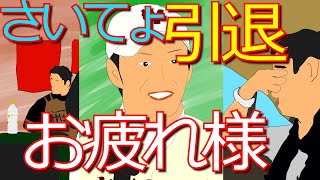 さいてょ引退

お疲れ様